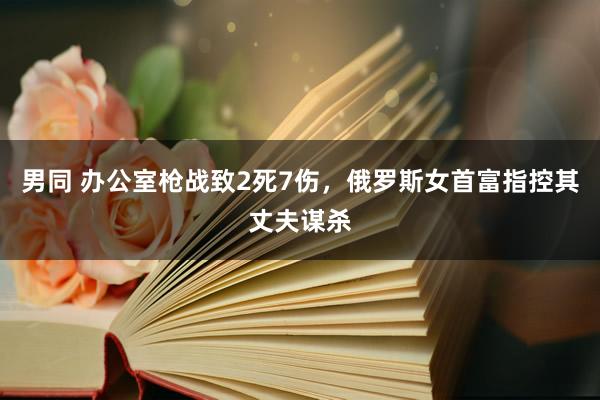 男同 办公室枪战致2死7伤，俄罗斯女首富指控其丈夫谋杀